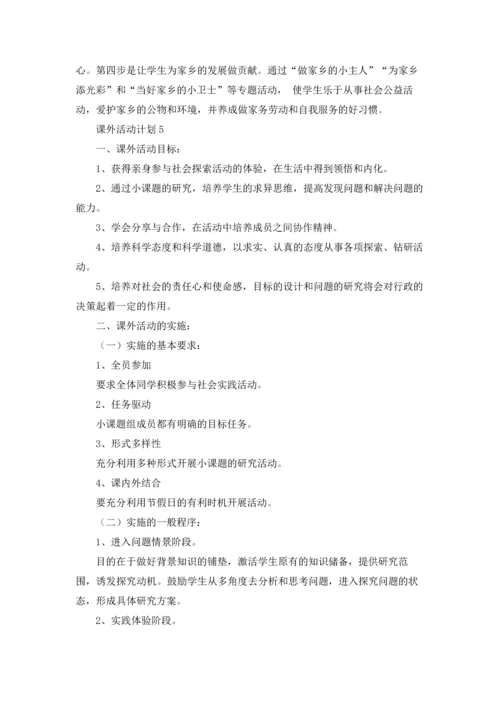 心。第四步是让学生为家乡的发展做贡献。通过“做家乡的小主人”“为家乡添光彩”和“当好家乡的小卫士”等专题活动， 使学生乐于从事社会公益活动，爱护家乡的公物和环境，并养成做家务劳动和自我服务的好习惯。

课外活动计划 5

一、课外活动目标：

1、获得亲身参与社会探索活动的体验，在生活中得到领悟和内化。

2、通过小课题的研究，培养学生的求异思维，提高发现问题和解决问题的能力。

3、学会分享与合作，在活动中培养成员之间协作精神。

4、培养科学态度和科学道德，以求实、认真的态度从事各项探索、钻研活动。

5、培养对社会的责任心和使命感，目标的设计和问题的研究将会对行政的决策起着一定的作用。

二、课外活动的实施：

（一）实施的基本要求：

1、全员参加

要求全体同学积极参与社会实践活动。

2、任务驱动

小课题组成员都有明确的目标任务。

3、形式多样性

充分利用多种形式开展小课题的研究活动。

4、课内外结合

要充分利用节假日的有利时机开展活动。

（二）实施的一般程序：

1、进入问题情景阶段。

目的在于做好背景知识的铺垫，激活学生原有的知识储备，提供研究范围，诱发探究动机。鼓励学生从多角度去分析和思考问题，进入探究问题的状态，形成具体研究方案。

2、实践体验阶段。